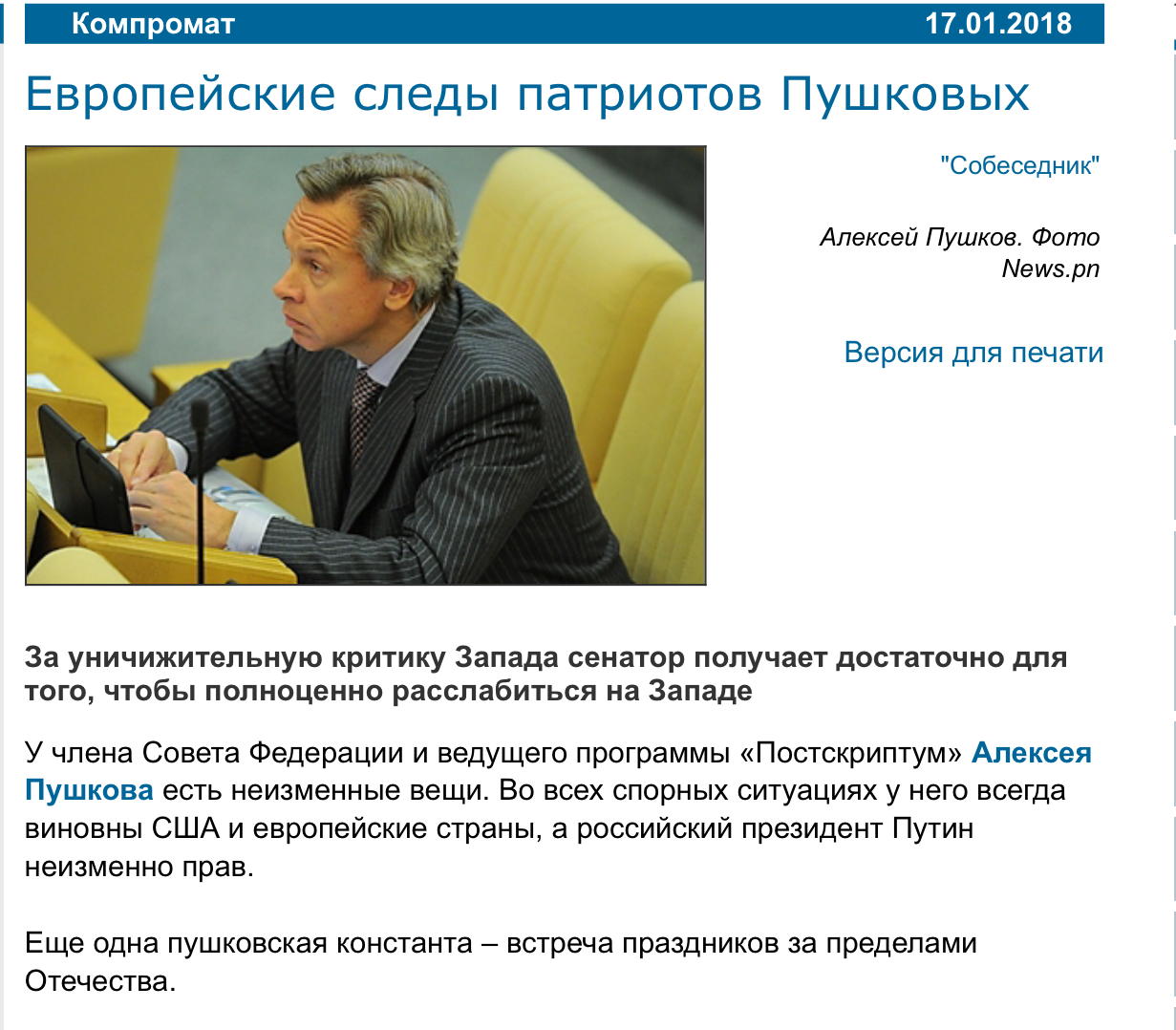 Компромат 17.01.2018

Европейские следы патриотов Пушковых

"Собеседник"

Алексей Пушков. Фото News.pn

Версия для печати

За уничижительную критику Запада сенатор получает достаточно для того, чтобы полноценно расслабиться на Западе

У члена Совета Федерации и ведущего программы «Постскриптум» Алексея Пушкова есть неизменные вещи. Во всех спорных ситуациях у него всегда виновны США и европейские страны, а российский президент Путин неизменно прав.

Еще одна пушковская константа – встреча праздников за пределами Отечества.